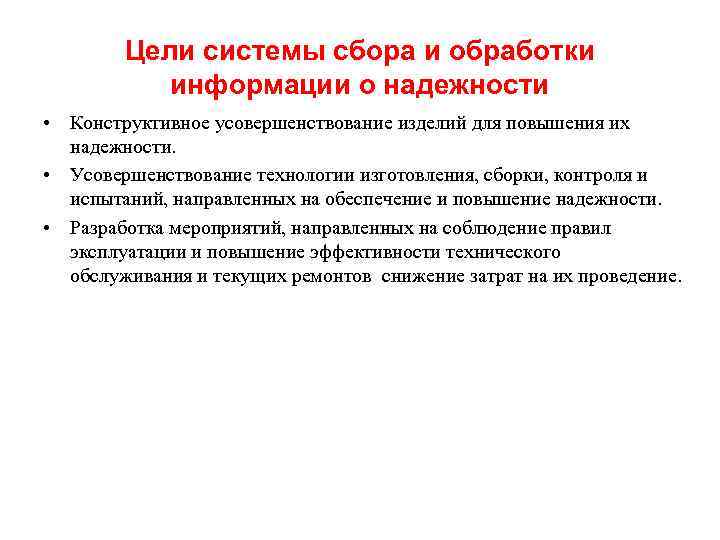 Цели системы сбора и обработки информации о надежности

• Конструктивное усовершенствование изделий для повышения их надежности.

• Усовершенствование технологии изготовления, сборки, контроля и испытаний, направленных на обеспечение и повышение надежности.

• Разработка мероприятий, направленных на соблюдение правил эксплуатации и повышение эффективности технического обслуживания и текущих ремонтов снижение затрат на их проведение.